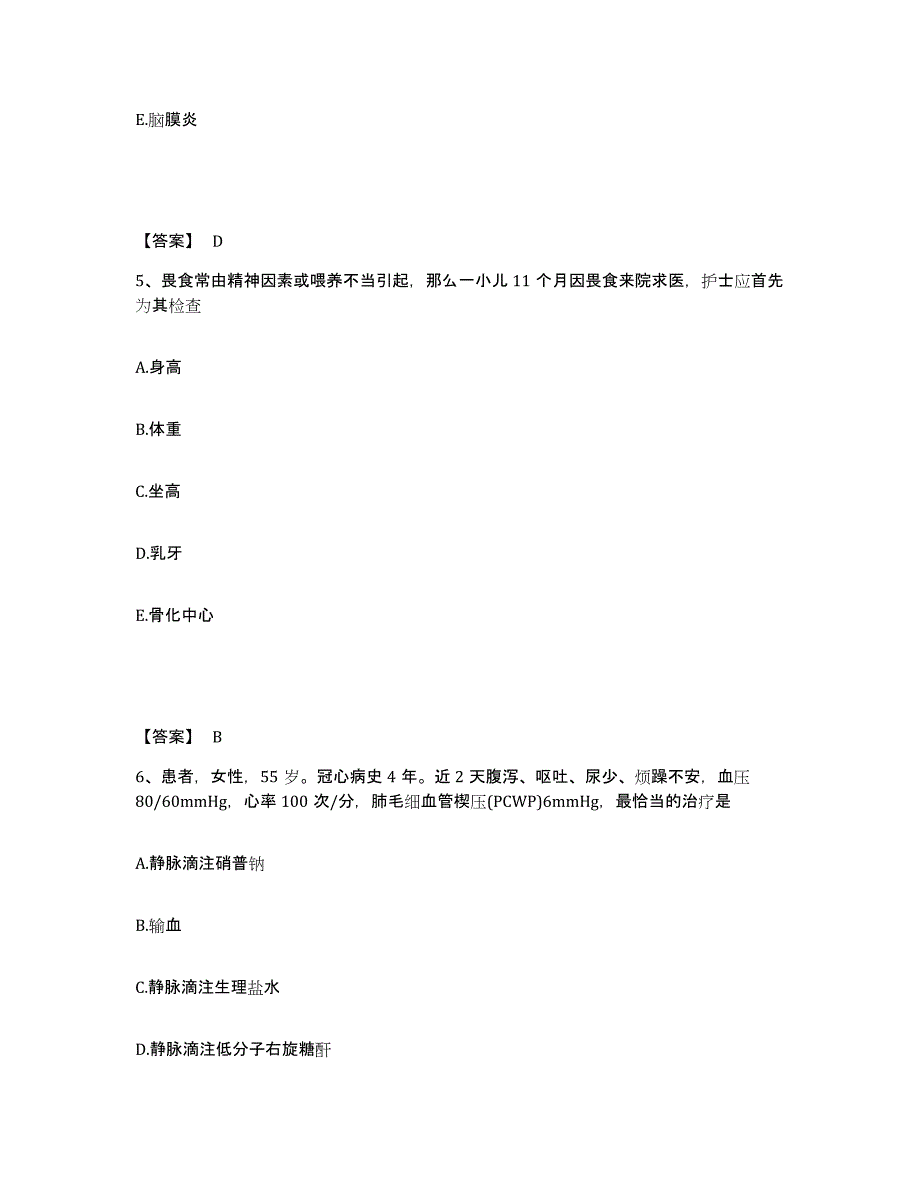 E.脑膜炎

【答案】 D

5、畏食常由精神因素或喂养不当引起，那么一小儿 11 个月因畏食来院求医，护士应首先为其检查

A.身高

B.体重

C.坐高

D.乳牙

E.骨化中心

【答案】 B

6、患者，女性，55 岁。冠心病史 4 年。近 2 天腹泻、呕吐、尿少、烦躁不安，血压 80/60mmHg，心率 100 次/分，肺毛细血管楔压(PCWP)6mmHg，最恰当的治疗是

A.静脉滴注硝普钠

B.输血

C.静脉滴注生理盐水

D.静脉滴注低分子右旋糖酐